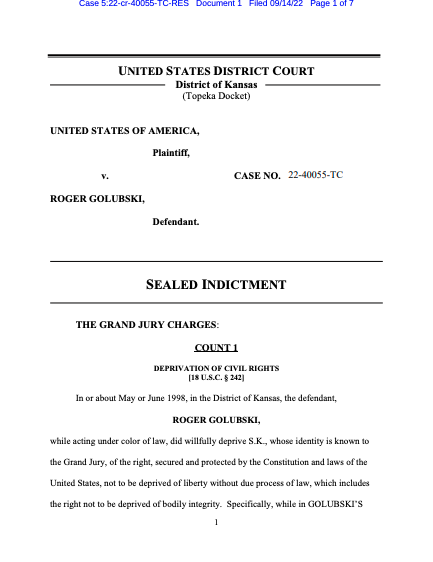 Case 5:22-cr-40055-TC-RES Document 1 Filed 09/14/22 Page 1 of 7

UNITED STATES DISTRICT COURT
District of Kansas
(Topeka Docket)

UNITED STATES OF AMERICA,

Plaintiff,

v. CASE NO. 22-40055-TC

ROGER GOLUBSKI,

Defendant.

SEALED INDICTMENT

THE GRAND JURY CHARGES:

COUNT 1

DEPRIVATION OF CIVIL RIGHTS
[18 U.S.C. § 242]

In or about May or June 1998, in the District of Kansas, the defendant,

ROGER GOLUBSKI,

while acting under color of law, did willfully deprive S.K., whose identity is known to the Grand Jury, of the right, secured and protected by the Constitution and laws of the United States, not to be deprived of liberty without due process of law, which includes the right not to be deprived of bodily integrity. Specifically, while in GOLUBSKI'S

1